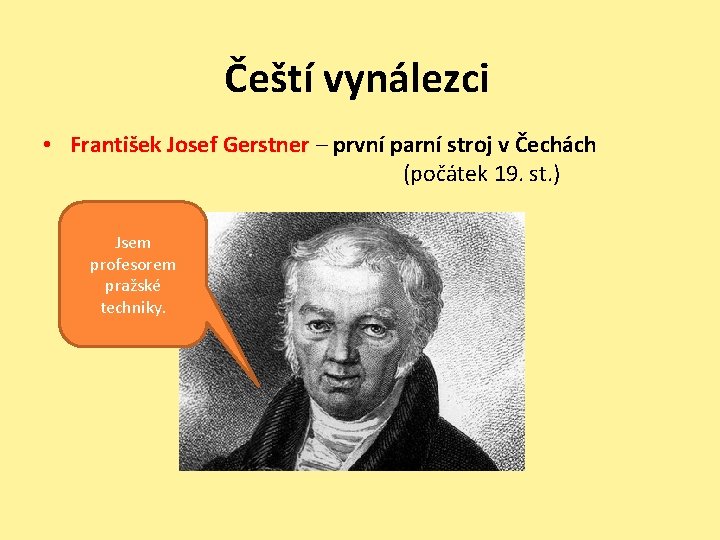 Čeští vynálezci

• František Josef Gerstner – první parní stroj v Čechách (počátek 19. st.)

Jsem profesorem pražské techniky.